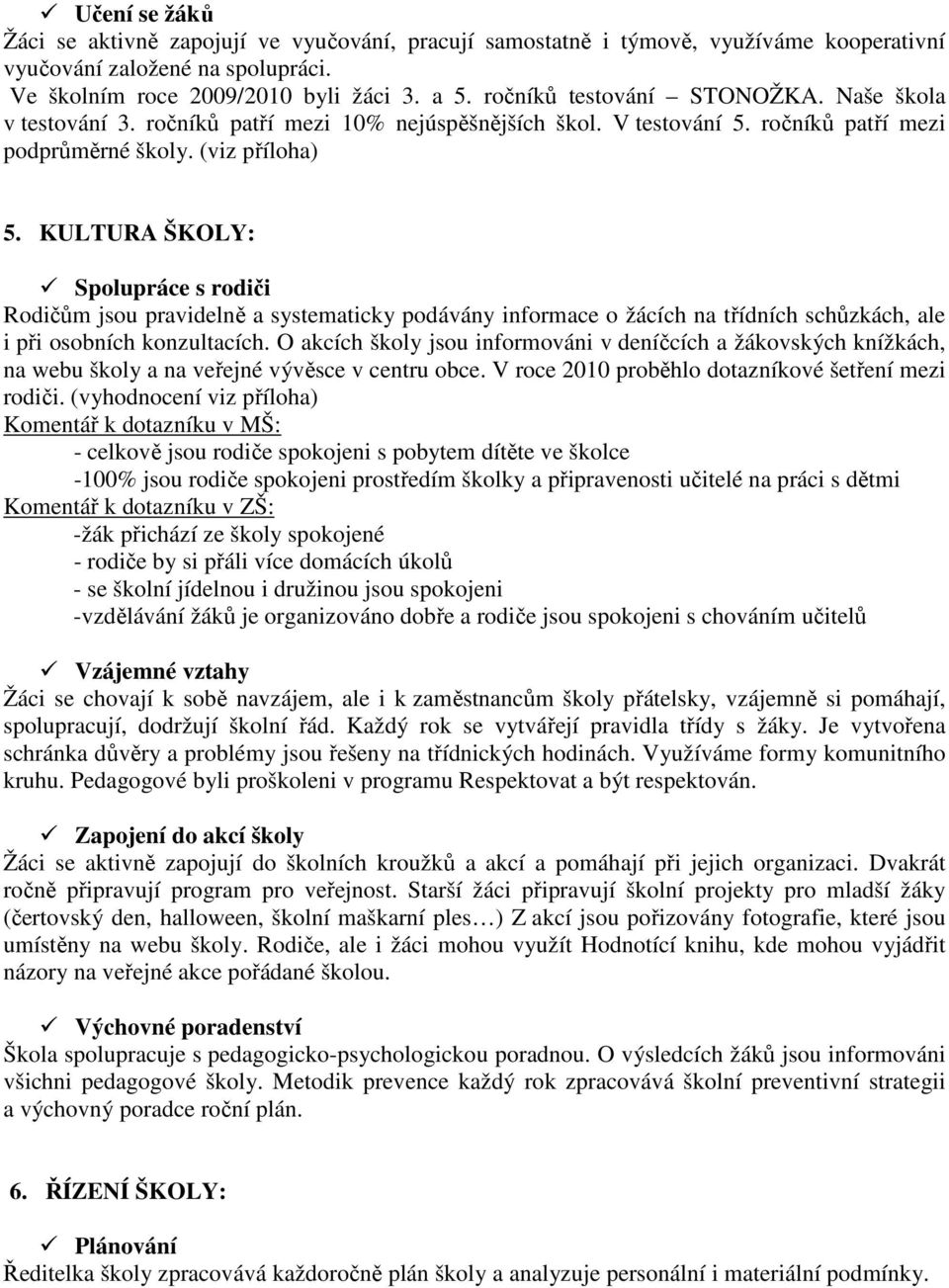 ✓ Učení se žáků
Žáci se aktivně zapojují ve vyučování, pracují samostatně i týmově, využíváme kooperativní vyučování založené na spolupráci.
Ve školním roce 2009/2010 byli žáci 3. a 5. ročníků testování – STONOŽKA. Naše škola v testování 3. ročníků patří mezi 10% nejúspěšnějších škol. V testování 5. ročníků patří mezi podprůměrné školy. (viz příloha)

5. KULTURA ŠKOLY:

✓ Spolupráce s rodiči
Rodičům jsou pravidelně a systematicky podávány informace o žácích na třídních schůzkách, ale i při osobních konzultacích. O akcích školy jsou informováni v deníčcích a žákovských knížkách, na webu školy a na veřejné vývěsce v centru obce. V roce 2010 proběhlo dotazníkové šetření mezi rodiči. (vyhodnocení viz příloha)
Komentář k dotazníku v MŠ:
- celkově jsou rodiče spokojeni s pobytem dítěte ve školce
-100% jsou rodiče spokojeni prostředím školky a připravenosti učitelé na práci s dětmi
Komentář k dotazníku v ZŠ:
-žák přichází ze školy spokojené
- rodiče by si přáli více domácích úkolů
- se školní jídelnou i družinou jsou spokojeni
-vzdělávání žáků je organizováno dobře a rodiče jsou spokojeni s chováním učitelů

✓ Vzájemné vztahy
Žáci se chovají k sobě navzájem, ale i k zaměstnancům školy přátelsky, vzájemně si pomáhají, spolupracují, dodržují školní řád. Každý rok se vytvářejí pravidla třídy s žáky. Je vytvořena schránka důvěry a problémy jsou řešeny na třídnických hodinách. Využíváme formy komunitního kruhu. Pedagogové byli proškoleni v programu Respektovat a být respektován.

✓ Zapojení do akcí školy
Žáci se aktivně zapojují do školních kroužků a akcí a pomáhají při jejich organizaci. Dvakrát ročně připravují program pro veřejnost. Starší žáci připravují školní projekty pro mladší žáky (čertovský den, halloween, školní maškarní ples…) Z akcí jsou pořizovány fotografie, které jsou umístěny na webu školy. Rodiče, ale i žáci mohou využít Hodnotící knihu, kde mohou vyjádřit názory na veřejné akce pořádané školou.

✓ Výchovné poradenství
Škola spolupracuje s pedagogicko-psychologickou poradnou. O výsledcích žáků jsou informováni všichni pedagogové školy. Metodik prevence každý rok zpracovává školní preventivní strategii a výchovný poradce roční plán.

6. ŘÍZENÍ ŠKOLY:

✓ Plánování
Ředitelka školy zpracovává každoročně plán školy a analyzuje personální i materiální podmínky.